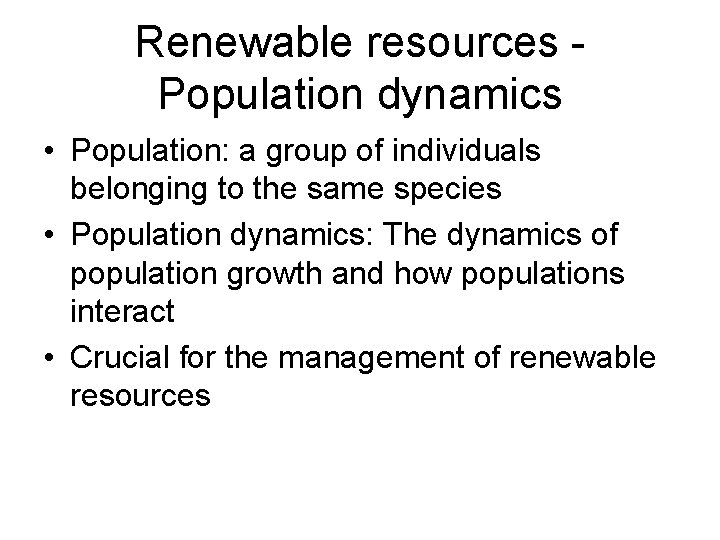 Renewable resources - Population dynamics

• Population: a group of individuals belonging to the same species
• Population dynamics: The dynamics of population growth and how populations interact
• Crucial for the management of renewable resources